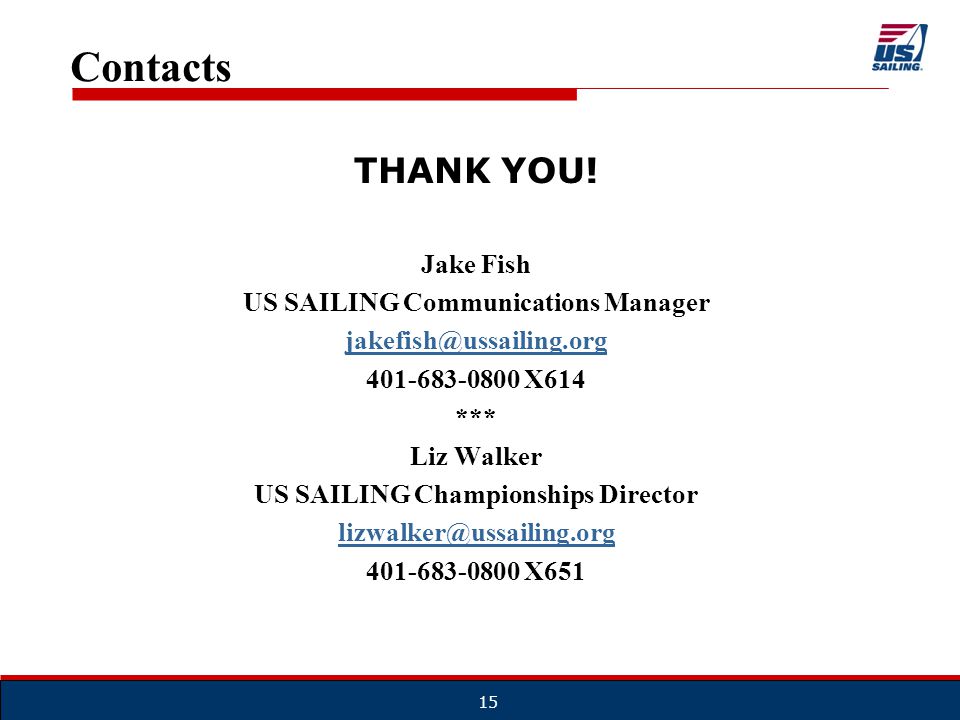 Contacts

US SAILING

THANK YOU!

Jake Fish
US SAILING Communications Manager
jakefish@ussailing.org
401-683-0800 X614
***
Liz Walker
US SAILING Championships Director
lizwalker@ussailing.org
401-683-0800 X651

15